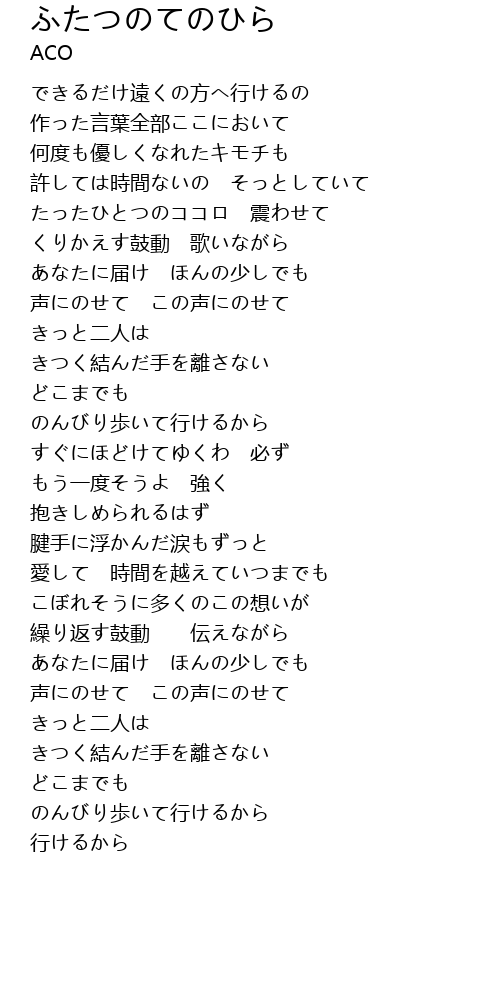 ふたつのてのひら
ACO

できるだけ遠くの方へ行けるの
作った言葉全部ここにおいて
何度も優しくなれたキモチも
許しては時間ないの　そっとしていて
たったひとつのココロ　震わせて
くりかえす鼓動　歌いながら
あなたに届け　ほんの少しでも
声にのせて　この声にのせて
きっと二人は
きつく結んだ手を離さない
どこまでも
のんびり歩いて行けるから
すぐにほどけてゆくわ　必ず
もう一度そうよ　強く
抱きしめられるはず
腱手に浮かんだ涙もずっと
愛して　時間を越えていつまでも
こぼれそうに多くのこの想いが
繰り返す鼓動　　伝えながら
あなたに届け　ほんの少しでも
声にのせて　この声にのせて
きっと二人は
きつく結んだ手を離さない
どこまでも
のんびり歩いて行けるから
行けるから